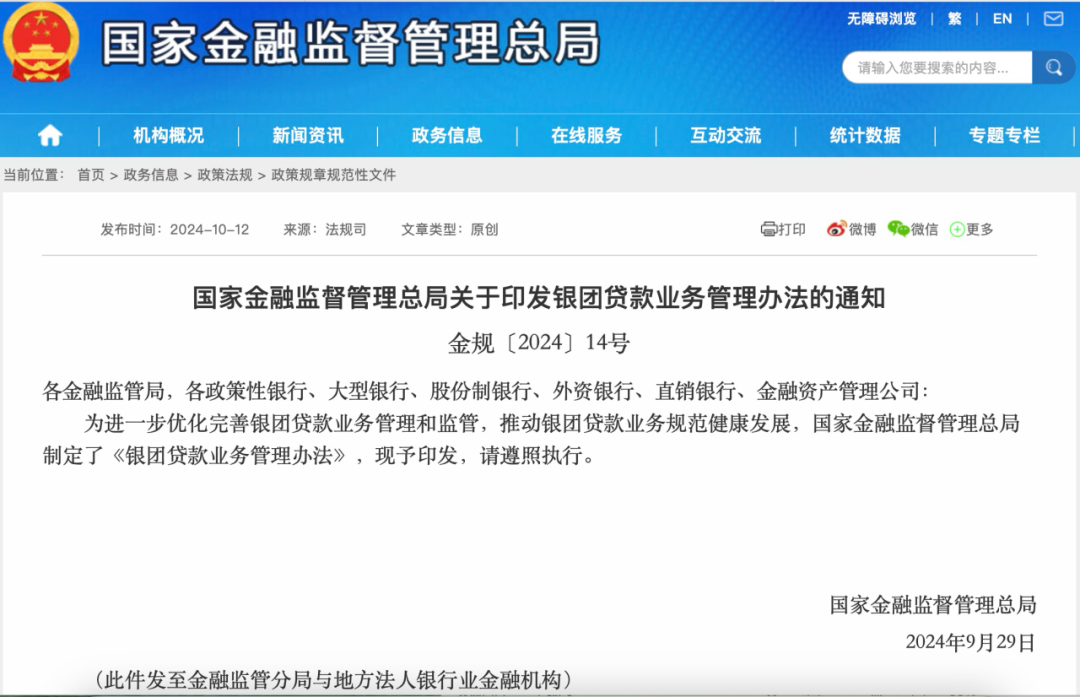 国家金融监督管理总局

无障碍浏览 | 繁 | EN |

请输入您要搜索的内容...

机构概况 | 新闻资讯 | 政务信息 | 在线服务 | 互动交流 | 统计数据 | 专题专栏

当前位置： 首页 > 政务信息 > 政策法规 > 政策规章规范性文件

发布时间：2024-10-12 来源：法规司 文章类型：原创

打印 微博 微信 更多

国家金融监督管理总局关于印发银团贷款业务管理办法的通知

金规〔2024〕14号

各金融监管局，各政策性银行、大型银行、股份制银行、外资银行、直销银行、金融资产管理公司：

为进一步优化完善银团贷款业务管理和监管，推动银团贷款业务规范健康发展，国家金融监督管理总局制定了《银团贷款业务管理办法》，现予印发，请遵照执行。

国家金融监督管理总局

2024年9月29日

（此件发至金融监管分局与地方法人银行业金融机构）